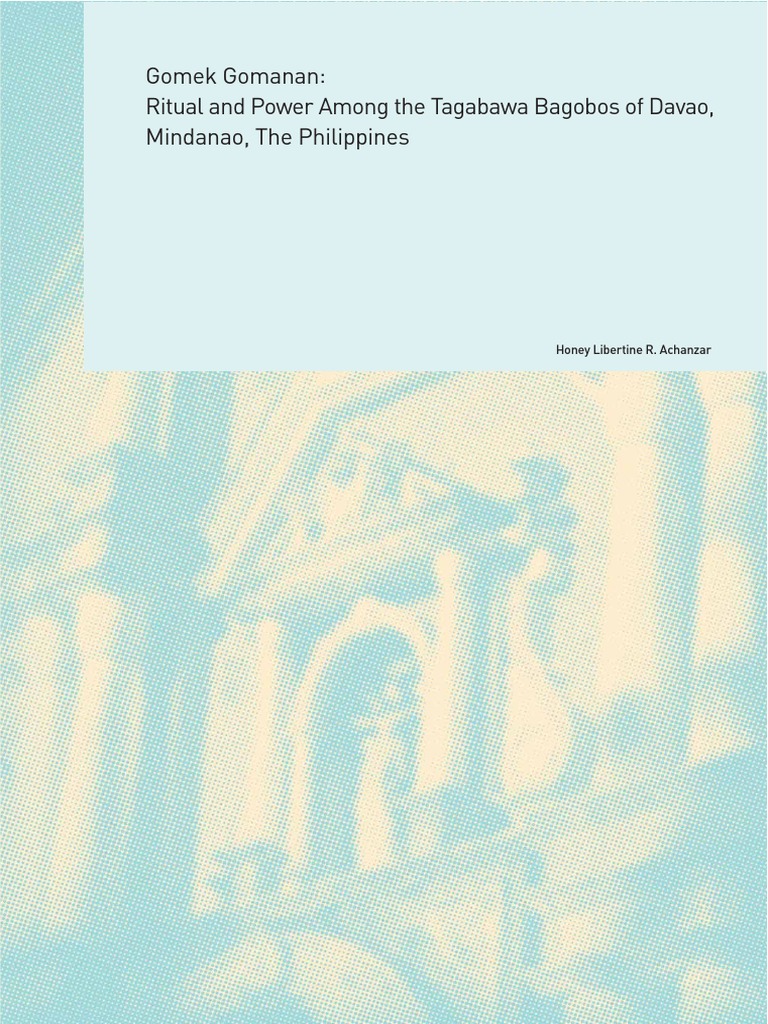 Gomek Gomanan:
Ritual and Power Among the Tagabawa Bagobos of Davao, Mindanao, The Philippines

Honey Libertine R. Achanzar